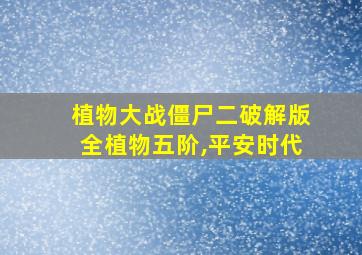 植物大战僵尸二破解版
全植物五阶,平安时代